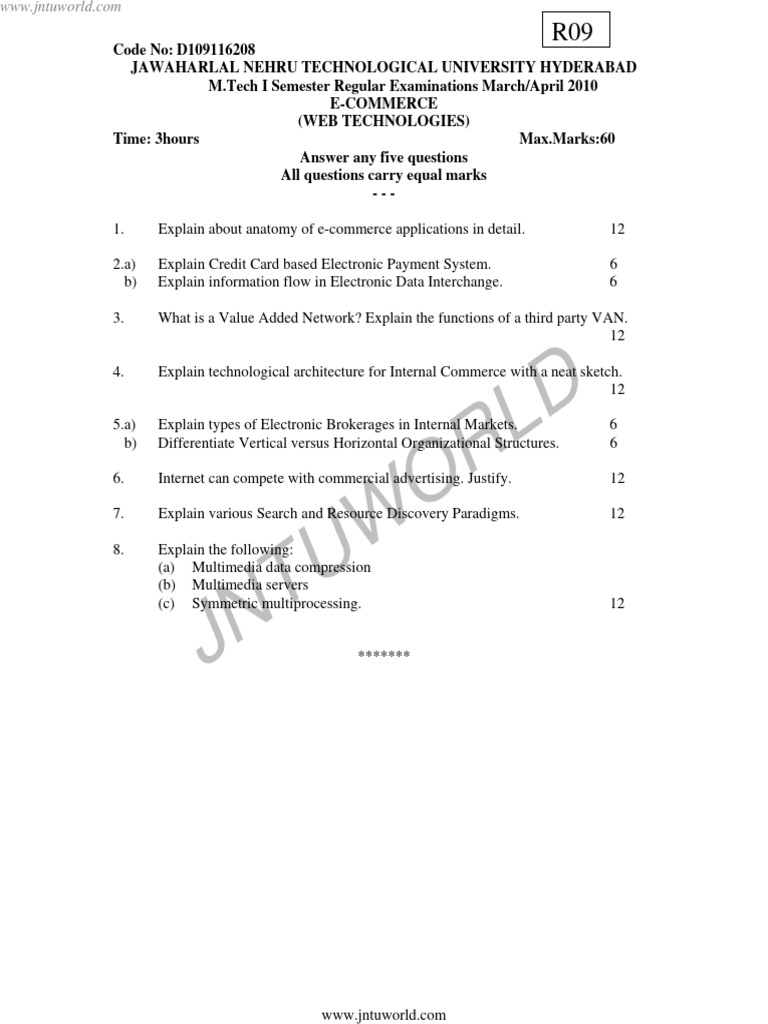 www.jntuworld.com

R09

Code No: D109116208
JAWAHARLAL NEHRU TECHNOLOGICAL UNIVERSITY HYDERABAD
M.Tech I Semester Regular Examinations March/April 2010
E-COMMERCE
(WEB TECHNOLOGIES)
Time: 3hours Max.Marks:60
Answer any five questions
All questions carry equal marks
- - -

1. Explain about anatomy of e-commerce applications in detail. 12

2.a) Explain Credit Card based Electronic Payment System. 6
b) Explain information flow in Electronic Data Interchange. 6

3. What is a Value Added Network? Explain the functions of a third party VAN. 12

4. Explain technological architecture for Internal Commerce with a neat sketch. 12

5.a) Explain types of Electronic Brokerages in Internal Markets. 6
b) Differentiate Vertical versus Horizontal Organizational Structures. 6

6. Internet can compete with commercial advertising. Justify. 12

7. Explain various Search and Resource Discovery Paradigms. 12

8. Explain the following:
(a) Multimedia data compression
(b) Multimedia servers
(c) Symmetric multiprocessing. 12

*******

JNTUWORLD

www.jntuworld.com